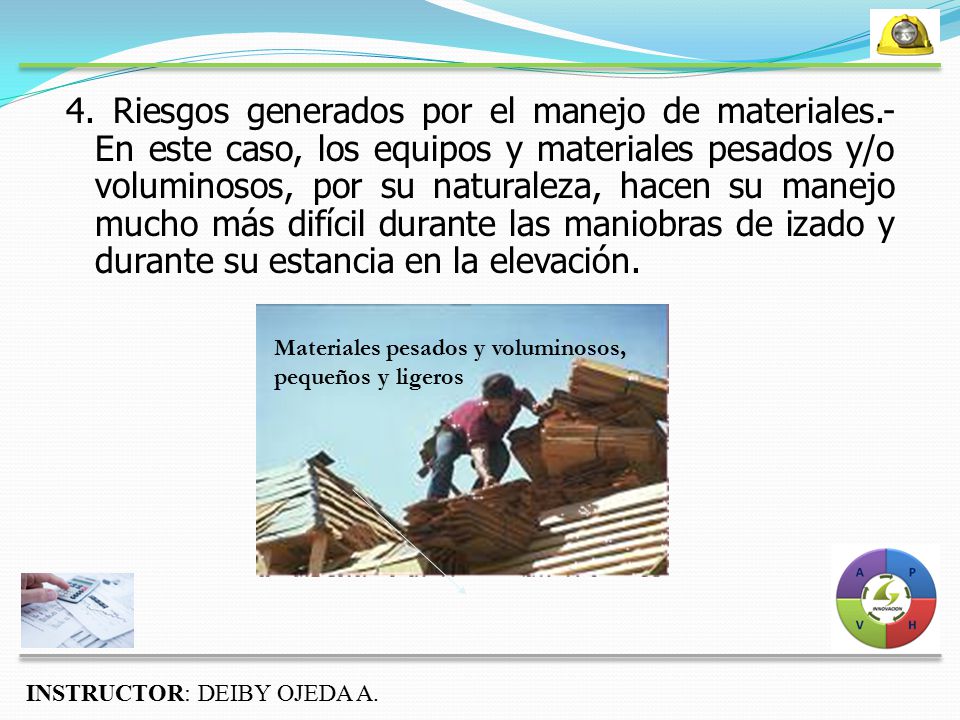 4. Riesgos generados por el manejo de materiales.- En este caso, los equipos y materiales pesados y/o voluminosos, por su naturaleza, hacen su manejo mucho más difícil durante las maniobras de izado y durante su estancia en la elevación.

Materiales pesados y voluminosos, pequeños y ligeros

A P V H
INNOVACION

INSTRUCTOR: DEIBY OJEDA A.